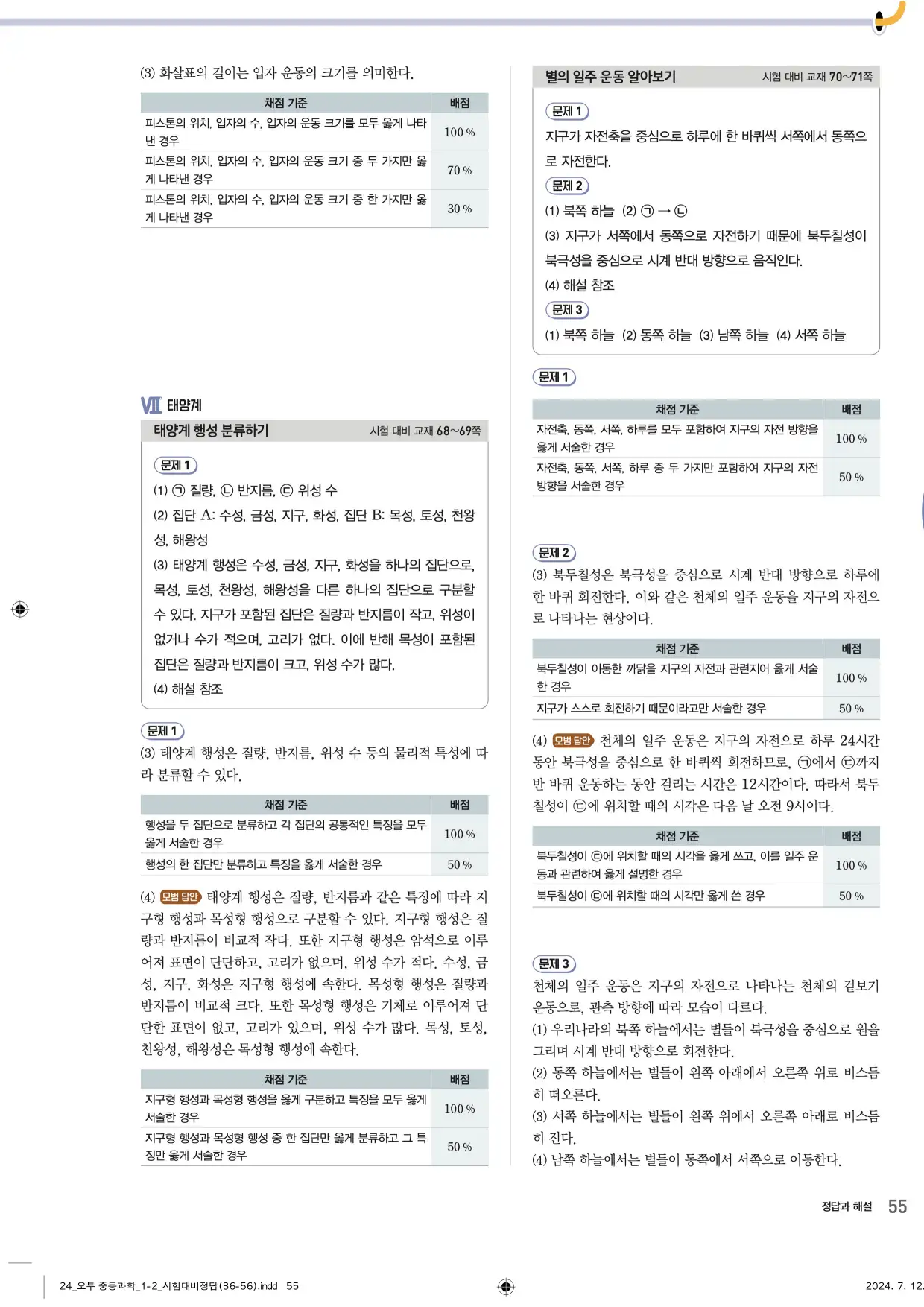 (3) 화살표의 길이는 입자 운동의 크기를 의미한다.

| 채점 기준 | 배점 |
|---|---|
| 피스톤의 위치, 입자의 수, 입자의 운동 크기를 모두 옳게 나타낸 경우 | 100 % |
| 피스톤의 위치, 입자의 수, 입자의 운동 크기 중 두 가지만 옳게 나타낸 경우 | 70 % |
| 피스톤의 위치, 입자의 수, 입자의 운동 크기 중 한 가지만 옳게 나타낸 경우 | 30 % |

VII 태양계

태양계 행성 분류하기 시험 대비 교재 68~69쪽

문제 1
(1) ㉠ 질량, ㉡ 반지름, ㉢ 위성 수
(2) 집단 A: 수성, 금성, 지구, 화성, 집단 B: 목성, 토성, 천왕성, 해왕성
(3) 태양계 행성은 수성, 금성, 지구, 화성을 하나의 집단으로, 목성, 토성, 천왕성, 해왕성을 다른 하나의 집단으로 구분할 수 있다. 지구가 포함된 집단은 질량과 반지름이 작고, 위성이 없거나 수가 적으며, 고리가 없다. 이에 반해 목성이 포함된 집단은 질량과 반지름이 크고, 위성 수가 많다.
(4) 해설 참조

문제 1
(3) 태양계 행성은 질량, 반지름, 위성 수 등의 물리적 특성에 따라 분류할 수 있다.

| 채점 기준 | 배점 |
|---|---|
| 행성을 두 집단으로 분류하고 각 집단의 공통적인 특징을 모두 옳게 서술한 경우 | 100 % |
| 행성의 한 집단만 분류하고 특징을 옳게 서술한 경우 | 50 % |

(4) 모범 답안 태양계 행성은 질량, 반지름과 같은 특징에 따라 지구형 행성과 목성형 행성으로 구분할 수 있다. 지구형 행성은 질량과 반지름이 비교적 작다. 또한 지구형 행성은 암석으로 이루어져 표면이 단단하고, 고리가 없으며, 위성 수가 적다. 수성, 금성, 지구, 화성은 지구형 행성에 속한다. 목성형 행성은 질량과 반지름이 비교적 크다. 또한 목성형 행성은 기체로 이루어져 단단한 표면이 없고, 고리가 있으며, 위성 수가 많다. 목성, 토성, 천왕성, 해왕성은 목성형 행성에 속한다.

| 채점 기준 | 배점 |
|---|---|
| 지구형 행성과 목성형 행성을 옳게 구분하고 특징을 모두 옳게 서술한 경우 | 100 % |
| 지구형 행성과 목성형 행성 중 한 집단만 옳게 분류하고 그 특징만 옳게 서술한 경우 | 50 % |

별의 일주 운동 알아보기 시험 대비 교재 70~71쪽

문제 1
지구가 자전축을 중심으로 하루에 한 바퀴씩 서쪽에서 동쪽으로 자전한다.
문제 2
(1) 북쪽 하늘 (2) ㉠ → ㉡
(3) 지구가 서쪽에서 동쪽으로 자전하기 때문에 북두칠성이 북극성을 중심으로 시계 반대 방향으로 움직인다.
(4) 해설 참조
문제 3
(1) 북쪽 하늘 (2) 동쪽 하늘 (3) 남쪽 하늘 (4) 서쪽 하늘

문제 1

| 채점 기준 | 배점 |
|---|---|
| 자전축, 동쪽, 서쪽, 하루를 모두 포함하여 지구의 자전 방향을 옳게 서술한 경우 | 100 % |
| 자전축, 동쪽, 서쪽, 하루 중 두 가지만 포함하여 지구의 자전 방향을 서술한 경우 | 50 % |

문제 2
(3) 북두칠성은 북극성을 중심으로 시계 반대 방향으로 하루에 한 바퀴 회전한다. 이와 같은 천체의 일주 운동을 지구의 자전으로 나타나는 현상이다.

| 채점 기준 | 배점 |
|---|---|
| 북두칠성이 이동한 까닭을 지구의 자전과 관련지어 옳게 서술한 경우 | 100 % |
| 지구가 스스로 회전하기 때문이라고만 서술한 경우 | 50 % |

(4) 모범 답안 천체의 일주 운동은 지구의 자전으로 하루 24시간 동안 북극성을 중심으로 한 바퀴씩 회전하므로, ㉠에서 ㉢까지 반 바퀴 운동하는 동안 걸리는 시간은 12시간이다. 따라서 북두칠성이 ㉢에 위치할 때의 시각은 다음 날 오전 9시이다.

| 채점 기준 | 배점 |
|---|---|
| 북두칠성이 ㉢에 위치할 때의 시각을 옳게 쓰고, 이를 일주 운동과 관련하여 옳게 설명한 경우 | 100 % |
| 북두칠성이 ㉢에 위치할 때의 시각만 옳게 쓴 경우 | 50 % |

문제 3
천체의 일주 운동은 지구의 자전으로 나타나는 천체의 겉보기 운동으로, 관측 방향에 따라 모습이 다르다.
(1) 우리나라의 북쪽 하늘에서는 별들이 북극성을 중심으로 원을 그리며 시계 반대 방향으로 회전한다.
(2) 동쪽 하늘에서는 별들이 왼쪽 아래에서 오른쪽 위로 비스듬히 떠오른다.
(3) 서쪽 하늘에서는 별들이 왼쪽 위에서 오른쪽 아래로 비스듬히 진다.
(4) 남쪽 하늘에서는 별들이 동쪽에서 서쪽으로 이동한다.

정답과 해설 55

24_오투 중등과학_1-2_시험대비정답(36-56).indd 55 2024. 7. 12.